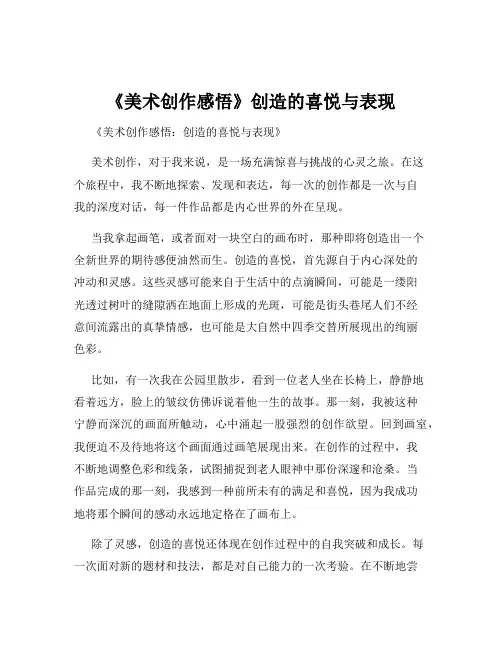 《美术创作感悟》创造的喜悦与表现

《美术创作感悟：创造的喜悦与表现》

美术创作，对于我来说，是一场充满惊喜与挑战的心灵之旅。在这个旅程中，我不断地探索、发现和表达，每一次的创作都是一次与自我的深度对话，每一件作品都是内心世界的外在呈现。

当我拿起画笔，或者面对一块空白的画布时，那种即将创造出一个全新世界的期待感便油然而生。创造的喜悦，首先源自于内心深处的冲动和灵感。这些灵感可能来自于生活中的点滴瞬间，可能是一缕阳光透过树叶的缝隙洒在地面上形成的光斑，可能是街头巷尾人们不经意间流露出的真挚情感，也可能是大自然中四季交替所展现出的绚丽色彩。

比如，有一次我在公园里散步，看到一位老人坐在长椅上，静静地看着远方，脸上的皱纹仿佛诉说着他一生的故事。那一刻，我被这种宁静而深沉的画面所触动，心中涌起一股强烈的创作欲望。回到画室，我便迫不及待地将这个画面通过画笔展现出来。在创作的过程中，我不断地调整色彩和线条，试图捕捉到老人眼神中那份深邃和沧桑。当作品完成的那一刻，我感到一种前所未有的满足和喜悦，因为我成功地将那个瞬间的感动永远地定格在了画布上。

除了灵感，创造的喜悦还体现在创作过程中的自我突破和成长。每一次面对新的题材和技法，都是对自己能力的一次考验。在不断地尝